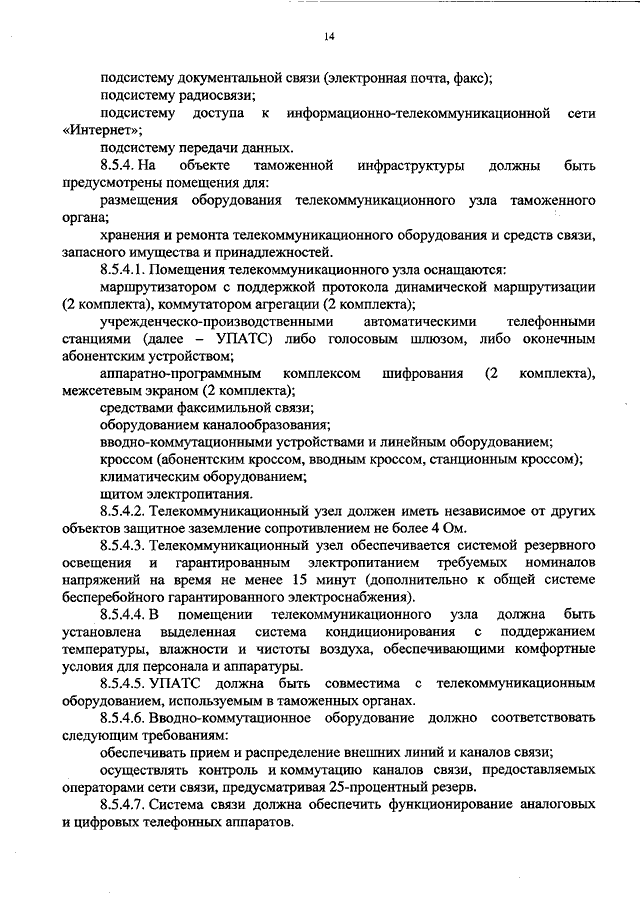 14

подсистему документальной связи (электронная почта, факс);

подсистему радиосвязи;

подсистему доступа к информационно-телекоммуникационной сети «Интернет»;

подсистему передачи данных.

8.5.4. На объекте таможенной инфраструктуры должны быть предусмотрены помещения для:

размещения оборудования телекоммуникационного узла таможенного органа;

хранения и ремонта телекоммуникационного оборудования и средств связи, запасного имущества и принадлежностей.

8.5.4.1. Помещения телекоммуникационного узла оснащаются:

маршрутизатором с поддержкой протокола динамической маршрутизации (2 комплекта), коммутатором агрегации (2 комплекта);

учрежденческо-производственными автоматическими телефонными станциями (далее – УПАТС) либо голосовым шлюзом, либо оконечным абонентским устройством;

аппаратно-программным комплексом шифрования (2 комплекта), межсетевым экраном (2 комплекта);

средствами факсимильной связи;

оборудованием каналообразования;

вводно-коммутационными устройствами и линейным оборудованием;

кроссом (абонентским кроссом, вводным кроссом, станционным кроссом);

климатическим оборудованием;

щитом электропитания.

8.5.4.2. Телекоммуникационный узел должен иметь независимое от других объектов защитное заземление сопротивлением не более 4 Ом.

8.5.4.3. Телекоммуникационный узел обеспечивается системой резервного освещения и гарантированным электропитанием требуемых номиналов напряжений на время не менее 15 минут (дополнительно к общей системе бесперебойного гарантированного электроснабжения).

8.5.4.4. В помещении телекоммуникационного узла должна быть установлена выделенная система кондиционирования с поддержанием температуры, влажности и чистоты воздуха, обеспечивающими комфортные условия для персонала и аппаратуры.

8.5.4.5. УПАТС должна быть совместима с телекоммуникационным оборудованием, используемым в таможенных органах.

8.5.4.6. Вводно-коммутационное оборудование должно соответствовать следующим требованиям:

обеспечивать прием и распределение внешних линий и каналов связи;

осуществлять контроль и коммутацию каналов связи, предоставляемых операторами сети связи, предусматривая 25-процентный резерв.

8.5.4.7. Система связи должна обеспечить функционирование аналоговых и цифровых телефонных аппаратов.